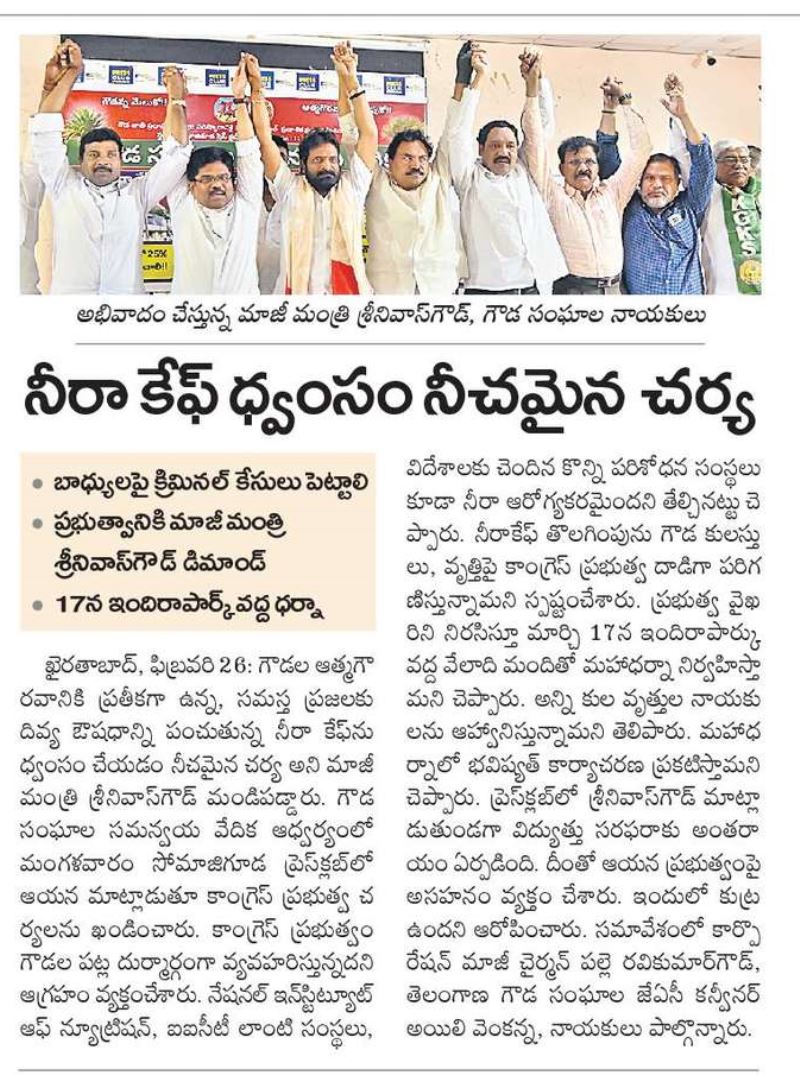 అభివాదం చేస్తున్న మాజీ మంత్రి శ్రీనివాస్‌గౌడ్, గౌడ సంఘాల నాయకులు

నీరా కేఫ్ ధ్వంసం నీచమైన చర్య

• బాధ్యులపై క్రిమినల్ కేసులు పెట్టాలి
• ప్రభుత్వానికి మాజీ మంత్రి శ్రీనివాస్‌గౌడ్ డిమాండ్
• 17న ఇందిరాపార్క్ వద్ద ధర్నా

ఖైరతాబాద్, ఫిబ్రవరి 26: గౌడల ఆత్మగౌరవానికి ప్రతీకగా ఉన్న, సమస్త ప్రజలకు దివ్య ఔషధాన్ని పంచుతున్న నీరా కేఫ్‌ను ధ్వంసం చేయడం నీచమైన చర్య అని మాజీ మంత్రి శ్రీనివాస్‌గౌడ్ మండిపడ్డారు. గౌడ సంఘాల సమన్వయ వేదిక ఆధ్వర్యంలో మంగళవారం సోమాజిగూడ ప్రెస్‌క్లబ్‌లో ఆయన మాట్లాడుతూ కాంగ్రెస్ ప్రభుత్వ చర్యలను ఖండించారు. కాంగ్రెస్ ప్రభుత్వం గౌడల పట్ల దుర్మార్గంగా వ్యవహరిస్తున్నదని ఆగ్రహం వ్యక్తంచేశారు. నేషనల్ ఇన్‌స్టిట్యూట్ ఆఫ్ న్యూట్రిషన్, ఐఐసీటీ లాంటి సంస్థలు, విదేశాలకు చెందిన కొన్ని పరిశోధన సంస్థలు కూడా నీరా ఆరోగ్యకరమైందని తేల్చినట్టు చెప్పారు. నీరాకేఫ్ తొలగింపును గౌడ కులస్తులు, వృత్తిపై కాంగ్రెస్ ప్రభుత్వ దాడిగా పరిగణిస్తున్నామని స్పష్టంచేశారు. ప్రభుత్వ వైఖరిని నిరసిస్తూ మార్చి 17న ఇందిరాపార్కు వద్ద వేలాది మందితో మహాధర్నా నిర్వహిస్తామని చెప్పారు. అన్ని కుల వృత్తుల నాయకులను ఆహ్వానిస్తున్నామని తెలిపారు. మహాధర్నాలో భవిష్యత్ కార్యాచరణ ప్రకటిస్తామని చెప్పారు. ప్రెస్‌క్లబ్‌లో శ్రీనివాస్‌గౌడ్ మాట్లాడుతుండగా విద్యుత్తు సరఫరాకు అంతరాయం ఏర్పడింది. దీంతో ఆయన ప్రభుత్వంపై అసహనం వ్యక్తం చేశారు. ఇందులో కుట్ర ఉందని ఆరోపించారు. సమావేశంలో కార్పొరేషన్ మాజీ చైర్మన్ పల్లె రవికుమార్‌గౌడ్, తెలంగాణ గౌడ సంఘాల జేఏసీ కన్వీనర్ అయిలి వెంకన్న, నాయకులు పాల్గొన్నారు.